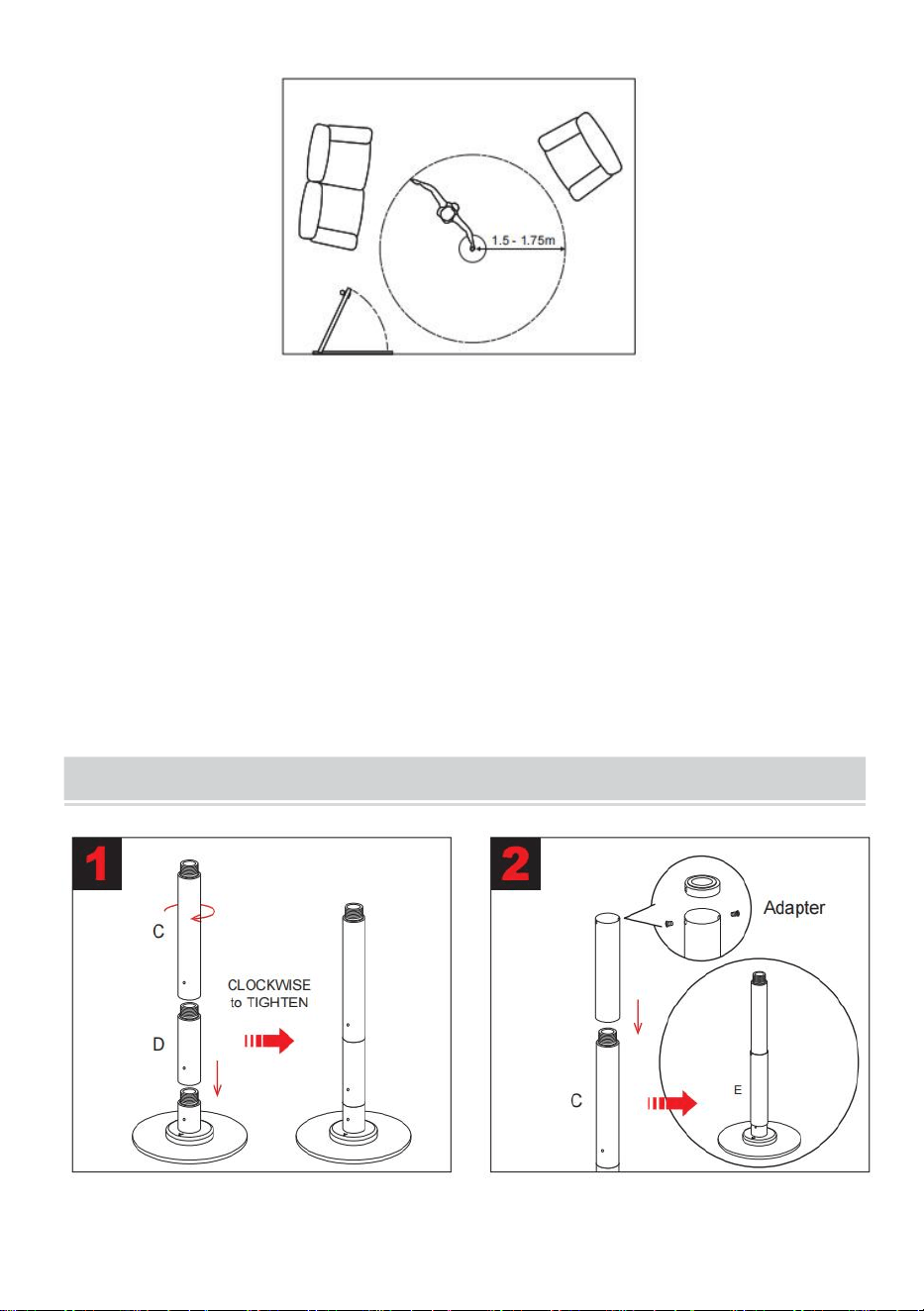 1.5 - 1.75m

1

C

CLOCKWISE to TIGHTEN

D

2

Adapter

C

E